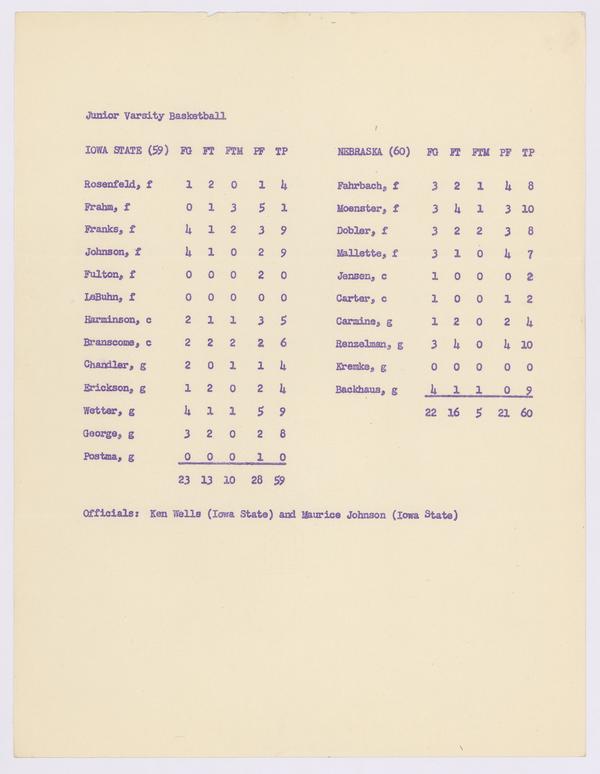 Junior Varsity Basketball

| IOWA STATE (59) | FG | FT | FTM | PF | TP |
|---|---|---|---|---|---|
| Rosenfeld, f | 1 | 2 | 0 | 1 | 4 |
| Frahm, f | 0 | 1 | 3 | 5 | 1 |
| Franks, f | 4 | 1 | 2 | 3 | 9 |
| Johnson, f | 4 | 1 | 0 | 2 | 9 |
| Fulton, f | 0 | 0 | 0 | 2 | 0 |
| LeBuhn, f | 0 | 0 | 0 | 0 | 0 |
| Harminson, c | 2 | 1 | 1 | 3 | 5 |
| Branscome, c | 2 | 2 | 2 | 2 | 6 |
| Chandler, g | 2 | 0 | 1 | 1 | 4 |
| Erickson, g | 1 | 2 | 0 | 2 | 4 |
| Wetter, g | 4 | 1 | 1 | 5 | 9 |
| George, g | 3 | 2 | 0 | 2 | 8 |
| Postma, g | 0 | 0 | 0 | 1 | 0 |
| | 23 | 13 | 10 | 28 | 59 |

| NEBRASKA (60) | FG | FT | FTM | PF | TP |
|---|---|---|---|---|---|
| Fahrbach, f | 3 | 2 | 1 | 4 | 8 |
| Moenster, f | 3 | 4 | 1 | 3 | 10 |
| Dobler, f | 3 | 2 | 2 | 3 | 8 |
| Mallette, f | 3 | 1 | 0 | 4 | 7 |
| Jensen, c | 1 | 0 | 0 | 0 | 2 |
| Carter, c | 1 | 0 | 0 | 1 | 2 |
| Caraine, g | 1 | 2 | 0 | 2 | 4 |
| Renzelman, g | 3 | 4 | 0 | 4 | 10 |
| Kremke, g | 0 | 0 | 0 | 0 | 0 |
| Backhaus, g | 4 | 1 | 1 | 0 | 9 |
| | 22 | 16 | 5 | 21 | 60 |

Officials: Ken Wells (Iowa State) and Maurice Johnson (Iowa State)